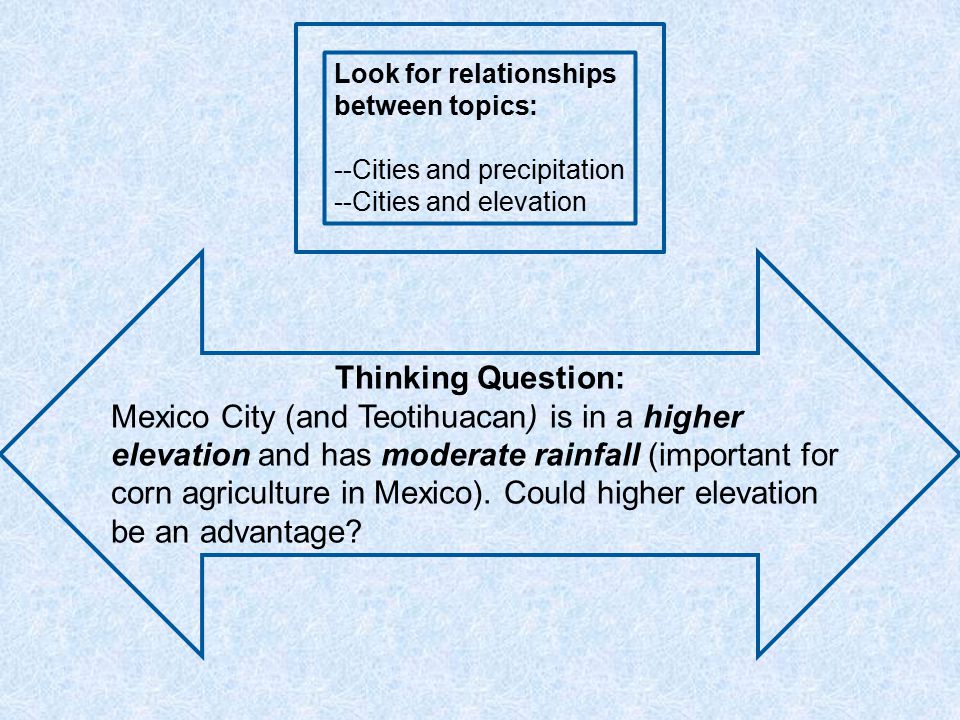 Look for relationships between topics:

--Cities and precipitation
--Cities and elevation

Thinking Question:
Mexico City (and Teotihuacan) is in a higher elevation and has moderate rainfall (important for corn agriculture in Mexico). Could higher elevation be an advantage?